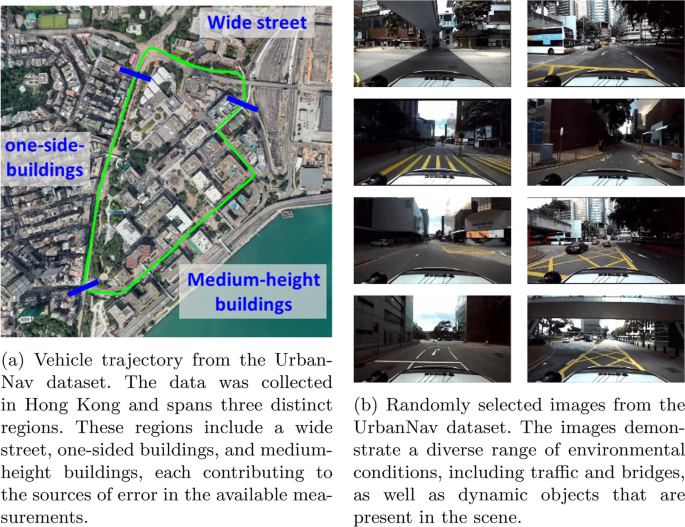 Wide street

one-side-buildings

Medium-height buildings

(a) Vehicle trajectory from the UrbanNav dataset. The data was collected in Hong Kong and spans three distinct regions. These regions include a wide street, one-sided buildings, and medium-height buildings, each contributing to the sources of error in the available measurements.

(b) Randomly selected images from the UrbanNav dataset. The images demonstrate a diverse range of environmental conditions, including traffic and bridges, as well as dynamic objects that are present in the scene.